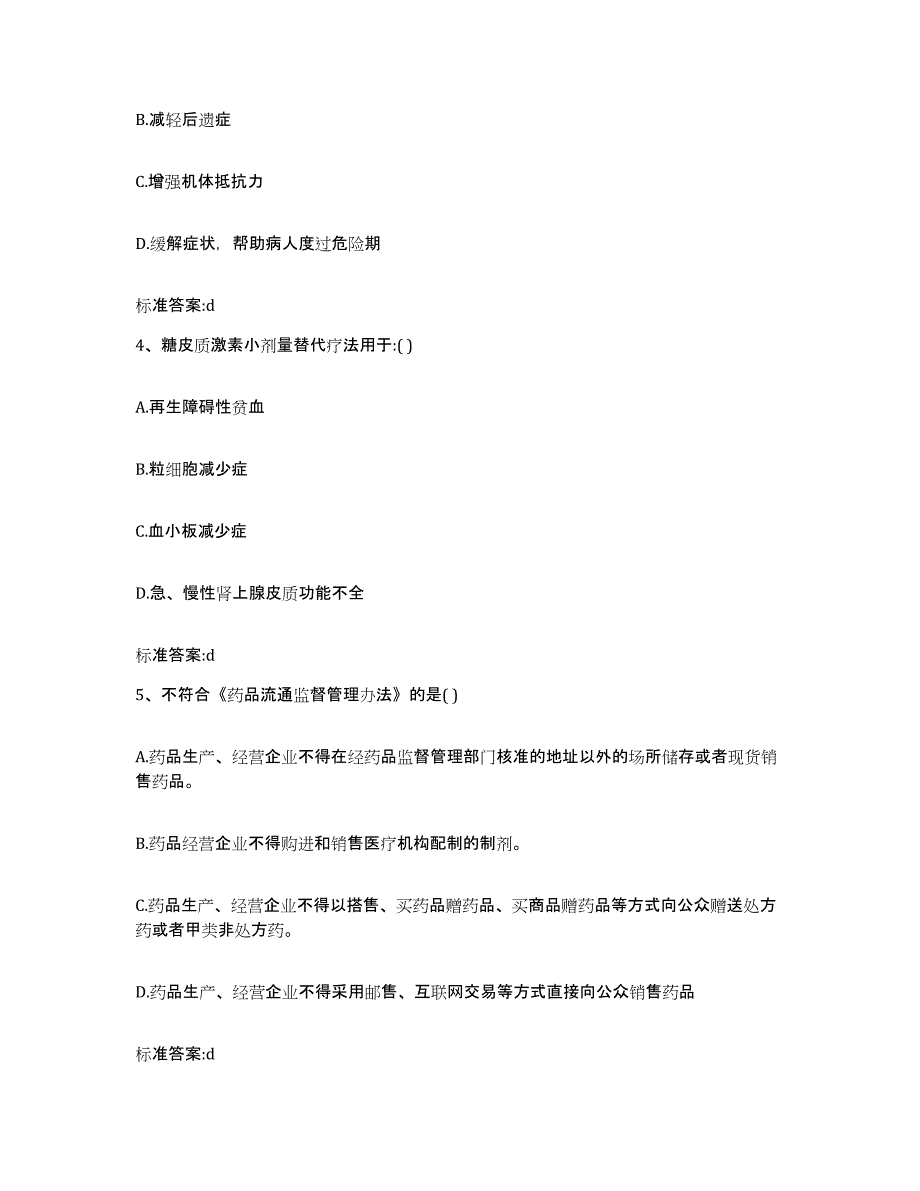 B.减轻后遗症

C.增强机体抵抗力

D.缓解症状，帮助病人度过危险期

标准答案:d

4、糖皮质激素小剂量替代疗法用于:( )

A.再生障碍性贫血

B.粒细胞减少症

C.血小板减少症

D.急、慢性肾上腺皮质功能不全

标准答案:d

5、不符合《药品流通监督管理办法》的是( )

A.药品生产、经营企业不得在经药品监督管理部门核准的地址以外的场所储存或者现货销售药品。

B.药品经营企业不得购进和销售医疗机构配制的制剂。

C.药品生产、经营企业不得以搭售、买药品赠药品、买商品赠药品等方式向公众赠送处方药或者甲类非处方药。

D.药品生产、经营企业不得采用邮售、互联网交易等方式直接向公众销售药品

标准答案:d